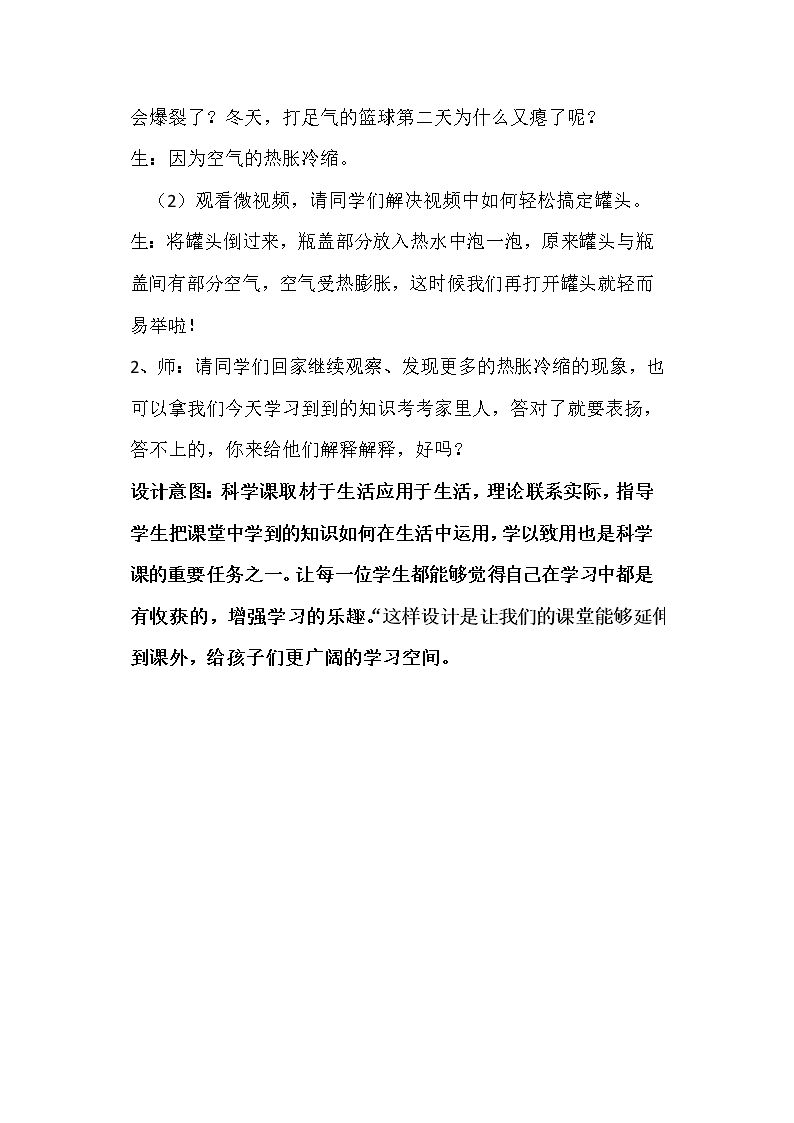 会爆裂了？冬天，打足气的篮球第二天为什么又瘪了呢？

生：因为空气的热胀冷缩。

（2）观看微视频，请同学们解决视频中如何轻松搞定罐头。

生：将罐头倒过来，瓶盖部分放入热水中泡一泡，原来罐头与瓶盖间有部分空气，空气受热膨胀，这时候我们再打开罐头就轻而易举啦！

2、师：请同学们回家继续观察、发现更多的热胀冷缩的现象，也可以拿我们今天学习到到的知识考考家里人，答对了就要表扬，答不上的，你来给他们解释解释，好吗？

设计意图：科学课取材于生活应用于生活，理论联系实际，指导学生把课堂中学到的知识如何在生活中运用，学以致用也是科学课的重要任务之一。让每一位学生都能够觉得自己在学习中都是有收获的，增强学习的乐趣。“这样设计是让我们的课堂能够延伸到课外，给孩子们更广阔的学习空间。